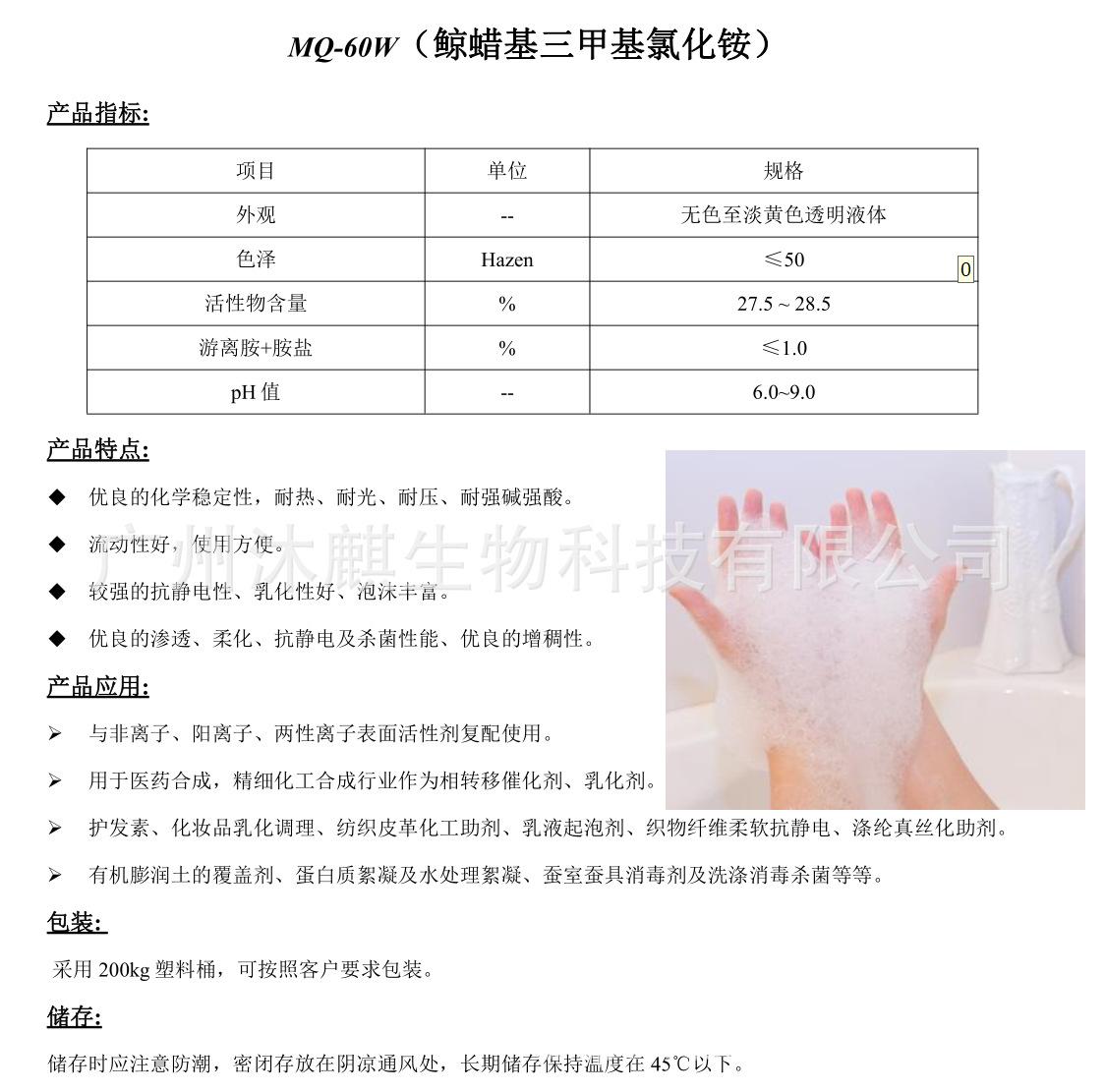 MQ-60W（鲸蜡基三甲基氯化铵）

产品指标:

| 项目 | 单位 | 规格 |
|---|---|---|
| 外观 | -- | 无色至淡黄色透明液体 |
| 色泽 | Hazen | ≤50 |
| 活性物含量 | % | 27.5 ~ 28.5 |
| 游离胺+胺盐 | % | ≤1.0 |
| pH 值 | -- | 6.0~9.0 |

0

产品特点:

◆ 优良的化学稳定性，耐热、耐光、耐压、耐强碱强酸。

◆ 流动性好，使用方便。

◆ 较强的抗静电性、乳化性好、泡沫丰富。

◆ 优良的渗透、柔化、抗静电及杀菌性能、优良的增稠性。

广州沐麒生物科技有限公司

产品应用:

➢ 与非离子、阳离子、两性离子表面活性剂复配使用。

➢ 用于医药合成，精细化工合成行业作为相转移催化剂、乳化剂。

➢ 护发素、化妆品乳化调理、纺织皮革化工助剂、乳液起泡剂、织物纤维柔软抗静电、涤纶真丝化助剂。

➢ 有机膨润土的覆盖剂、蛋白质絮凝及水处理絮凝、蚕室蚕具消毒剂及洗涤消毒杀菌等等。

包装:

采用 200kg 塑料桶，可按照客户要求包装。

储存:

储存时应注意防潮，密闭存放在阴凉通风处，长期储存保持温度在 45℃以下。